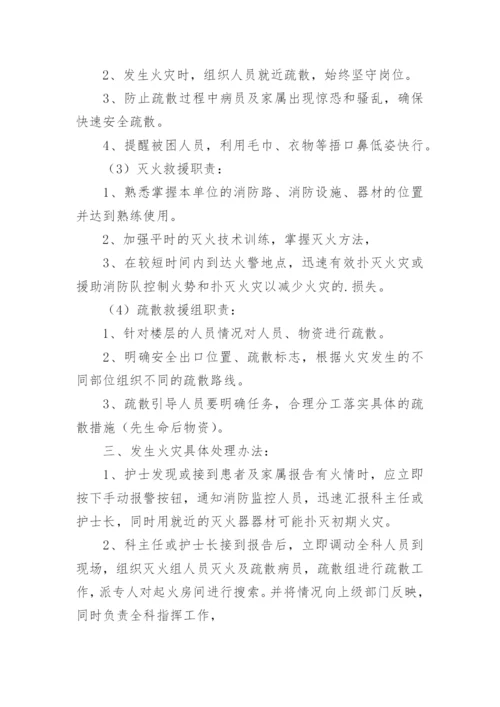 2、发生火灾时，组织人员就近疏散，始终坚守岗位。

3、防止疏散过程中病员及家属出现惊恐和骚乱，确保快速安全疏散。

4、提醒被困人员，利用毛巾、衣物等捂口鼻低姿快行。

（3）灭火救援职责：

1、熟悉掌握本单位的消防路、消防设施、器材的位置并达到熟练使用。

2、加强平时的灭火技术训练，掌握灭火方法，

3、在较短时间内到达火警地点，迅速有效扑灭火灾或援助消防队控制火势和扑灭火灾以减少火灾的.损失。

（4）疏散救援组职责：

1、针对楼层的人员情况对人员、物资进行疏散。

2、明确安全出口位置、疏散标志，根据火灾发生的不同部位组织不同的疏散路线。

3、疏散引导人员要明确任务，合理分工落实具体的疏散措施（先生命后物资）。

三、发生火灾具体处理办法：

1、护士发现或接到患者及家属报告有火情时，应立即按下手动报警按钮，通知消防监控人员，迅速汇报科主任或护士长，同时用就近的灭火器器材可能扑灭初期火灾。

2、科主任或护士长接到报告后，立即调动全科人员到现场，组织灭火组人员灭火及疏散病员，疏散组进行疏散工作，派专人对起火房间进行搜索。并将情况向上级部门反映，同时负责全科指挥工作，